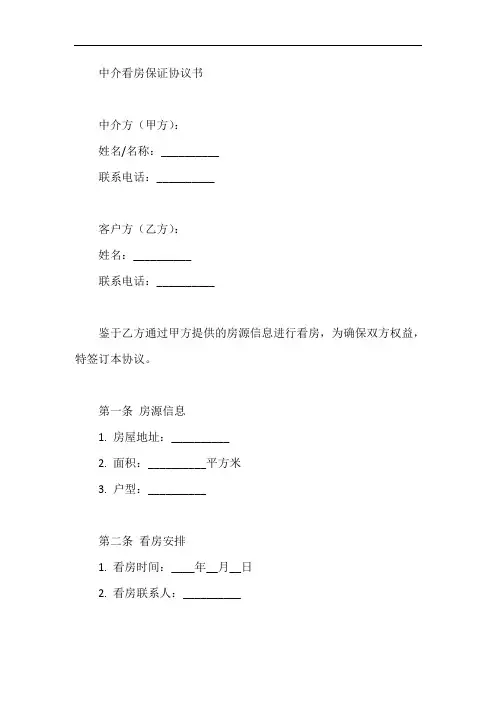 中介看房保证协议书

中介方（甲方）：

姓名/名称：__________

联系电话：__________

客户方（乙方）：

姓名：__________

联系电话：__________

鉴于乙方通过甲方提供的房源信息进行看房，为确保双方权益，特签订本协议。

第一条 房源信息

1. 房屋地址：__________

2. 面积：__________平方米

3. 户型：__________

第二条 看房安排

1. 看房时间：____年__月__日

2. 看房联系人：__________